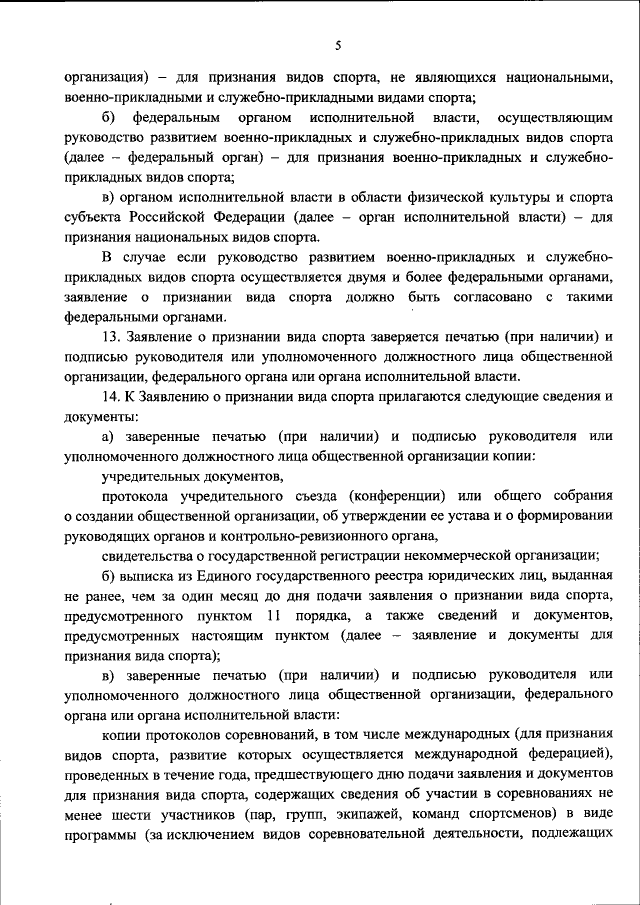 5

организация) – для признания видов спорта, не являющихся национальными, военно-прикладными и служебно-прикладными видами спорта;

б) федеральным органом исполнительной власти, осуществляющим руководство развитием военно-прикладных и служебно-прикладных видов спорта (далее – федеральный орган) – для признания военно-прикладных и служебно-прикладных видов спорта;

в) органом исполнительной власти в области физической культуры и спорта субъекта Российской Федерации (далее – орган исполнительной власти) – для признания национальных видов спорта.

В случае если руководство развитием военно-прикладных и служебно-прикладных видов спорта осуществляется двумя и более федеральными органами, заявление о признании вида спорта должно быть согласовано с такими федеральными органами.

13. Заявление о признании вида спорта заверяется печатью (при наличии) и подписью руководителя или уполномоченного должностного лица общественной организации, федерального органа или органа исполнительной власти.

14. К Заявлению о признании вида спорта прилагаются следующие сведения и документы:

а) заверенные печатью (при наличии) и подписью руководителя или уполномоченного должностного лица общественной организации копии:

учредительных документов,

протокола учредительного съезда (конференции) или общего собрания о создании общественной организации, об утверждении ее устава и о формировании руководящих органов и контрольно-ревизионного органа,

свидетельства о государственной регистрации некоммерческой организации;

б) выписка из Единого государственного реестра юридических лиц, выданная не ранее, чем за один месяц до дня подачи заявления о признании вида спорта, предусмотренного пунктом 11 порядка, а также сведений и документов, предусмотренных настоящим пунктом (далее – заявление и документы для признания вида спорта);

в) заверенные печатью (при наличии) и подписью руководителя или уполномоченного должностного лица общественной организации, федерального органа или органа исполнительной власти:

копии протоколов соревнований, в том числе международных (для признания видов спорта, развитие которых осуществляется международной федерацией), проведенных в течение года, предшествующего дню подачи заявления и документов для признания вида спорта, содержащих сведения об участии в соревнованиях не менее шести участников (пар, групп, экипажей, команд спортсменов) в виде программы (за исключением видов соревновательной деятельности, подлежащих